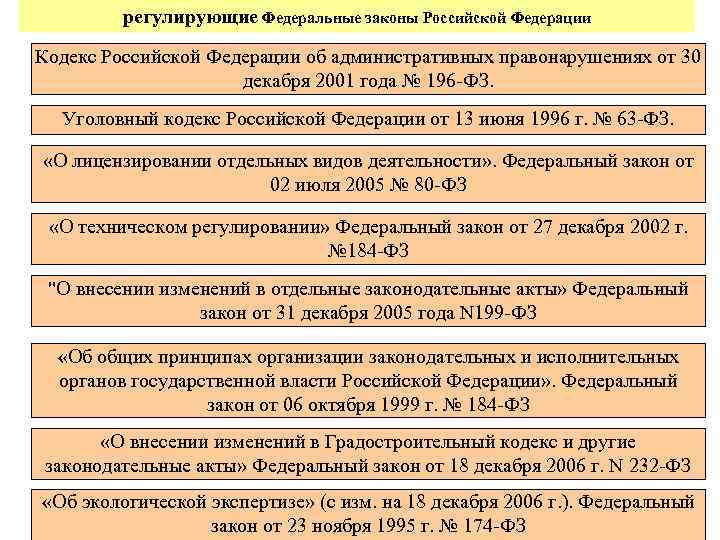 регулирующие Федеральные законы Российской Федерации

Кодекс Российской Федерации об административных правонарушениях от 30 декабря 2001 года № 196-ФЗ.

Уголовный кодекс Российской Федерации от 13 июня 1996 г. № 63-ФЗ.

«О лицензировании отдельных видов деятельности». Федеральный закон от 02 июля 2005 № 80-ФЗ

«О техническом регулировании» Федеральный закон от 27 декабря 2002 г. №184-ФЗ

"О внесении изменений в отдельные законодательные акты» Федеральный закон от 31 декабря 2005 года N199-ФЗ

«Об общих принципах организации законодательных и исполнительных органов государственной власти Российской Федерации». Федеральный закон от 06 октября 1999 г. № 184-ФЗ

«О внесении изменений в Градостроительный кодекс и другие законодательные акты» Федеральный закон от 18 декабря 2006 г. N 232-ФЗ

«Об экологической экспертизе» (с изм. на 18 декабря 2006 г.). Федеральный закон от 23 ноября 1995 г. № 174-ФЗ